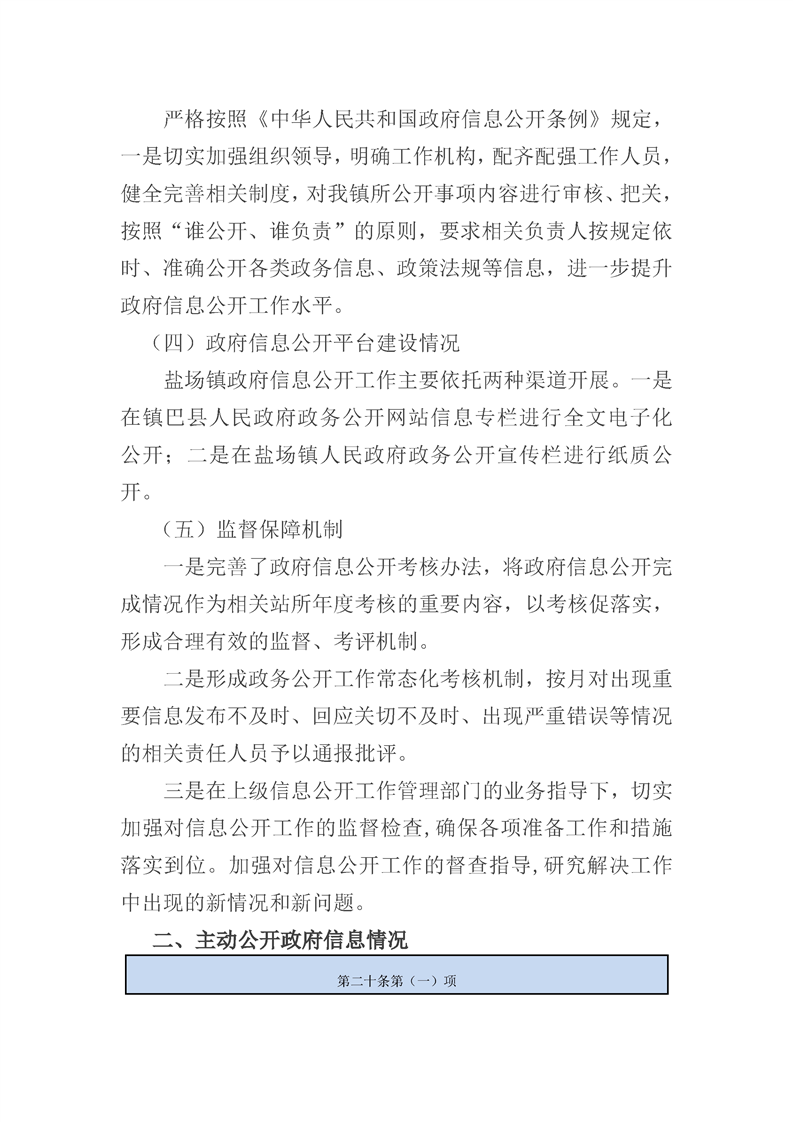 严格按照《中华人民共和国政府信息公开条例》规定，一是切实加强组织领导，明确工作机构，配齐配强工作人员，健全完善相关制度，对我镇所公开事项内容进行审核、把关，按照“谁公开、谁负责”的原则，要求相关负责人按规定依时、准确公开各类政务信息、政策法规等信息，进一步提升政府信息公开工作水平。

（四）政府信息公开平台建设情况

盐场镇政府信息公开工作主要依托两种渠道开展。一是在镇巴县人民政府政务公开网站信息专栏进行全文电子化公开；二是在盐场镇人民政府政务公开宣传栏进行纸质公开。

（五）监督保障机制

一是完善了政府信息公开考核办法，将政府信息公开完成情况作为相关站所年度考核的重要内容，以考核促落实，形成合理有效的监督、考评机制。

二是形成政务公开工作常态化考核机制，按月对出现重要信息发布不及时、回应关切不及时、出现严重错误等情况的相关责任人员予以通报批评。

三是在上级信息公开工作管理部门的业务指导下，切实加强对信息公开工作的监督检查,确保各项准备工作和措施落实到位。加强对信息公开工作的督查指导,研究解决工作中出现的新情况和新问题。

二、主动公开政府信息情况

第二十条第（一）项